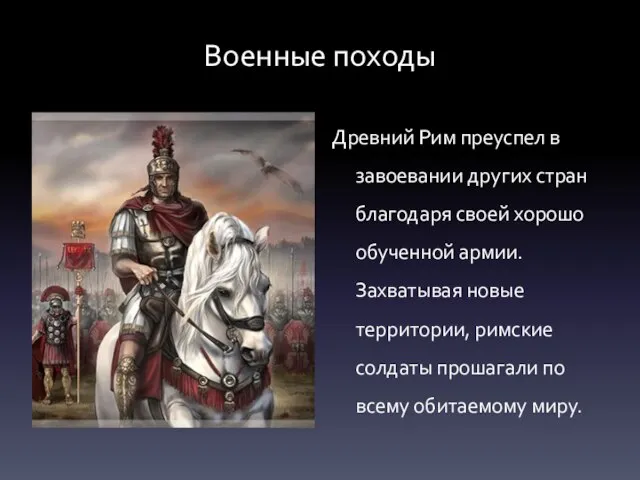 Военные походы

Древний Рим преуспел в завоевании других стран благодаря своей хорошо обученной армии. Захватывая новые территории, римские солдаты прошагали по всему обитаемому миру.